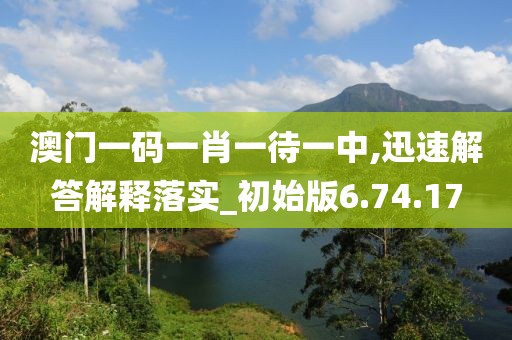 澳门一码一肖一待一中,迅速解答解释落实_初始版6.74.17